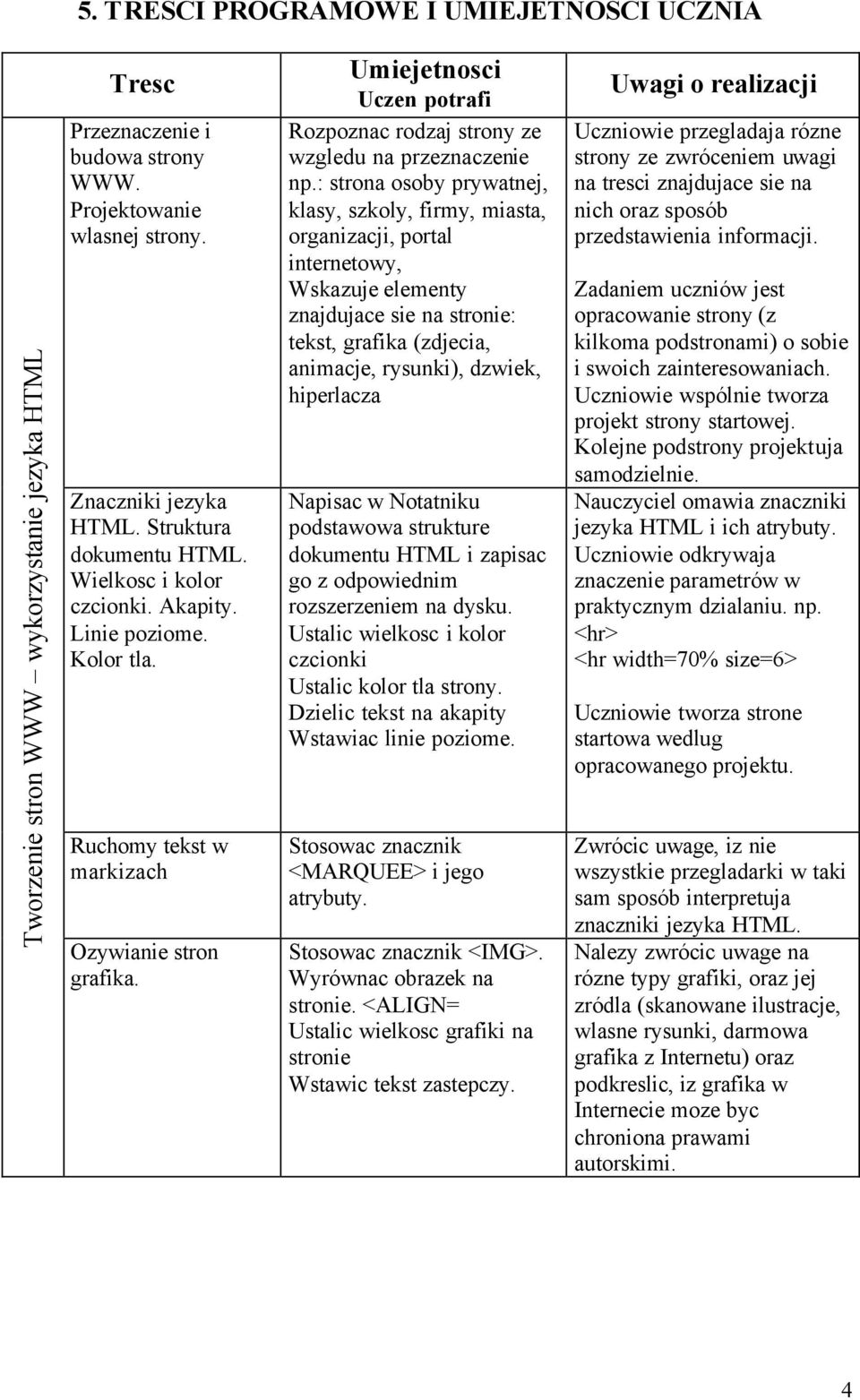 5. TRESCI PROGRAMOWE I UMIEJETNOSCI UCZNIA

| | Tresc | Umiejetnosci Uczen potrafi | Uwagi o realizacji |
|---|---|---|---|
| Tworzenie stron WWW – wykorzystanie jezyka HTML | Przeznaczenie i budowa strony WWW. Projektowanie wlasnej strony. | Rozpoznac rodzaj strony ze wzgledu na przeznaczenie np.: strona osoby prywatnej, klasy, szkoly, firmy, miasta, organizacji, portal internetowy, Wskazuje elementy znajdujace sie na stronie: tekst, grafika (zdjecia, animacje, rysunki), dzwiek, hiperlacza | Uczniowie przegladaja rózne strony ze zwróceniem uwagi na tresci znajdujace sie na nich oraz sposób przedstawienia informacji. Zadaniem uczniów jest opracowanie strony (z kilkoma podstronami) o sobie i swoich zainteresowaniach. Uczniowie wspólnie tworza projekt strony startowej. Kolejne podstrony projektuja samodzielnie. |
| | Znaczniki jezyka HTML. Struktura dokumentu HTML. Wielkosc i kolor czcionki. Akapity. Linie poziome. Kolor tla. | Napisac w Notatniku podstawowa strukture dokumentu HTML i zapisac go z odpowiednim rozszerzeniem na dysku. Ustalic wielkosc i kolor czcionki Ustalic kolor tla strony. Dzielic tekst na akapity Wstawiac linie poziome. | Nauczyciel omawia znaczniki jezyka HTML i ich atrybuty. Uczniowie odkrywaja znaczenie parametrów w praktycznym dzialaniu. np. <hr> <hr width=70% size=6> Uczniowie tworza strone startowa wedlug opracowanego projektu. |
| | Ruchomy tekst w markizach | Stosowac znacznik <MARQUEE> i jego atrybuty. | Zwrócic uwage, iz nie wszystkie przegladarki w taki sam sposób interpretuja znaczniki jezyka HTML. |
| | Ozywianie stron grafika. | Stosowac znacznik <IMG>. Wyrównac obrazek na stronie. <ALIGN= Ustalic wielkosc grafiki na stronie Wstawic tekst zastepczy. | Nalezy zwrócic uwage na rózne typy grafiki, oraz jej zródla (skanowane ilustracje, wlasne rysunki, darmowa grafika z Internetu) oraz podkreslic, iz grafika w Internecie moze byc chroniona prawami autorskimi. |

4